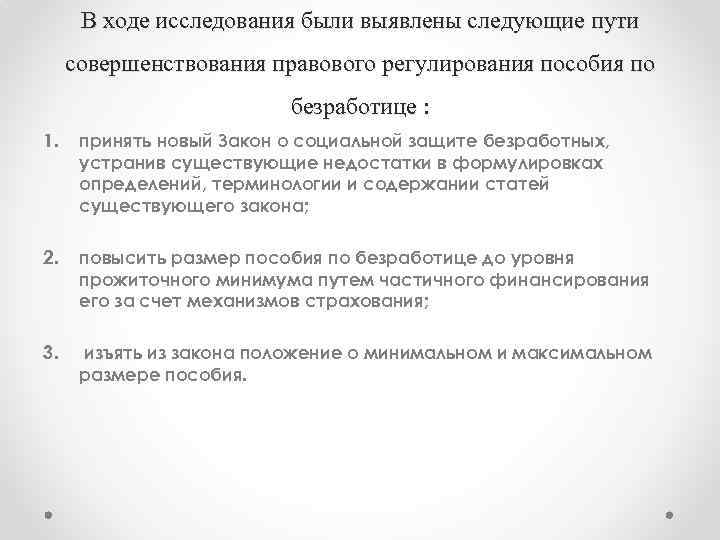 В ходе исследования были выявлены следующие пути совершенствования правового регулирования пособия по безработице :

1. принять новый Закон о социальной защите безработных, устранив существующие недостатки в формулировках определений, терминологии и содержании статей существующего закона;

2. повысить размер пособия по безработице до уровня прожиточного минимума путем частичного финансирования его за счет механизмов страхования;

3. изъять из закона положение о минимальном и максимальном размере пособия.